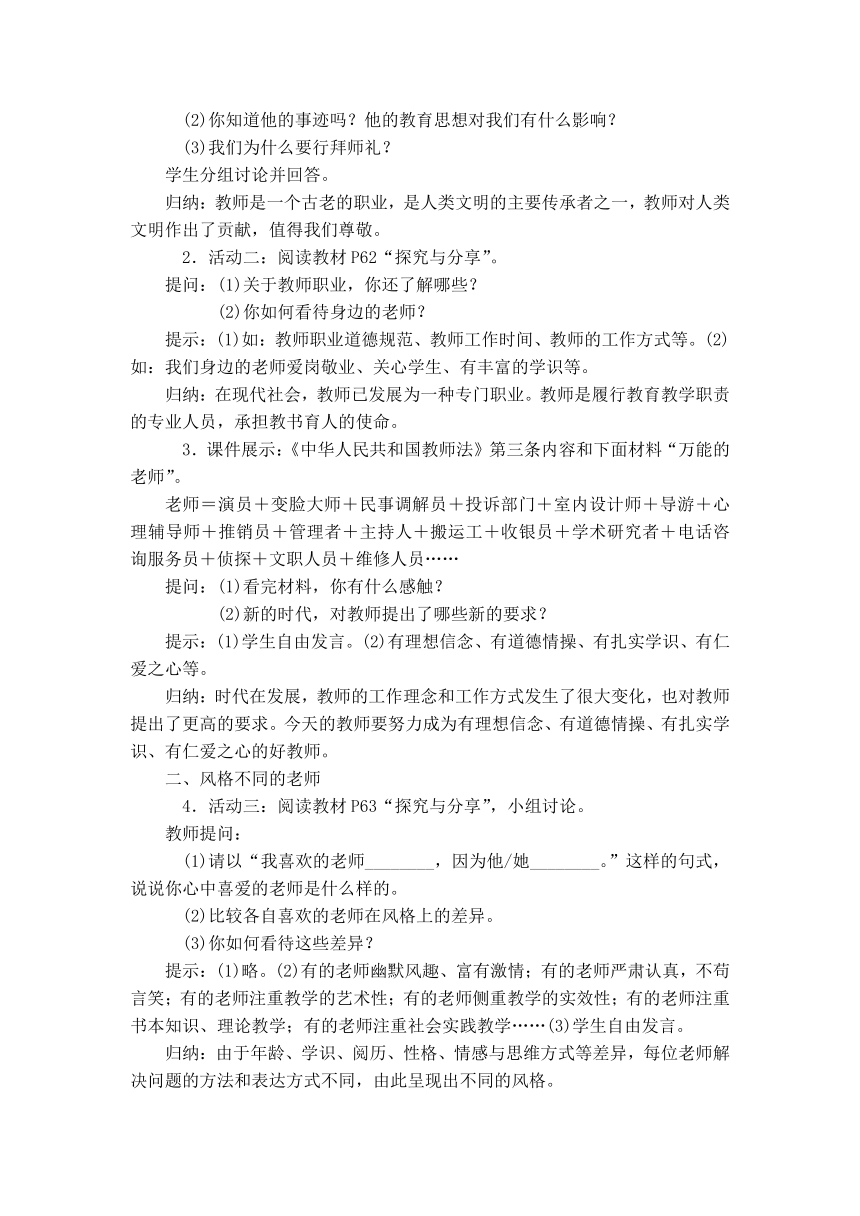 (2)你知道他的事迹吗？他的教育思想对我们有什么影响？

(3)我们为什么要行拜师礼？

学生分组讨论并回答。

归纳：教师是一个古老的职业，是人类文明的主要传承者之一，教师对人类文明作出了贡献，值得我们尊敬。

2．活动二：阅读教材 P62“探究与分享”。

提问：(1)关于教师职业，你还了解哪些？

(2)你如何看待身边的老师？

提示：(1)如：教师职业道德规范、教师工作时间、教师的工作方式等。(2)如：我们身边的老师爱岗敬业、关心学生、有丰富的学识等。

归纳：在现代社会，教师已发展为一种专门职业。教师是履行教育教学职责的专业人员，承担教书育人的使命。

3．课件展示：《中华人民共和国教师法》第三条内容和下面材料“万能的老师”。

老师＝演员＋变脸大师＋民事调解员＋投诉部门＋室内设计师＋导游＋心理辅导师＋推销员＋管理者＋主持人＋搬运工＋收银员＋学术研究者＋电话咨询服务员＋侦探＋文职人员＋维修人员……

提问：(1)看完材料，你有什么感触？

(2)新的时代，对教师提出了哪些新的要求？

提示：(1)学生自由发言。(2)有理想信念、有道德情操、有扎实学识、有仁爱之心等。

归纳：时代在发展，教师的工作理念和工作方式发生了很大变化，也对教师提出了更高的要求。今天的教师要努力成为有理想信念、有道德情操、有扎实学识、有仁爱之心的好教师。

二、风格不同的老师

4．活动三：阅读教材 P63“探究与分享”，小组讨论。

教师提问：

(1)请以“我喜欢的老师________，因为他/她________。”这样的句式，说说你心中喜爱的老师是什么样的。

(2)比较各自喜欢的老师在风格上的差异。

(3)你如何看待这些差异？

提示：(1)略。(2)有的老师幽默风趣、富有激情；有的老师严肃认真，不苟言笑；有的老师注重教学的艺术性；有的老师侧重教学的实效性；有的老师注重书本知识、理论教学；有的老师注重社会实践教学……(3)学生自由发言。

归纳：由于年龄、学识、阅历、性格、情感与思维方式等差异，每位老师解决问题的方法和表达方式不同，由此呈现出不同的风格。